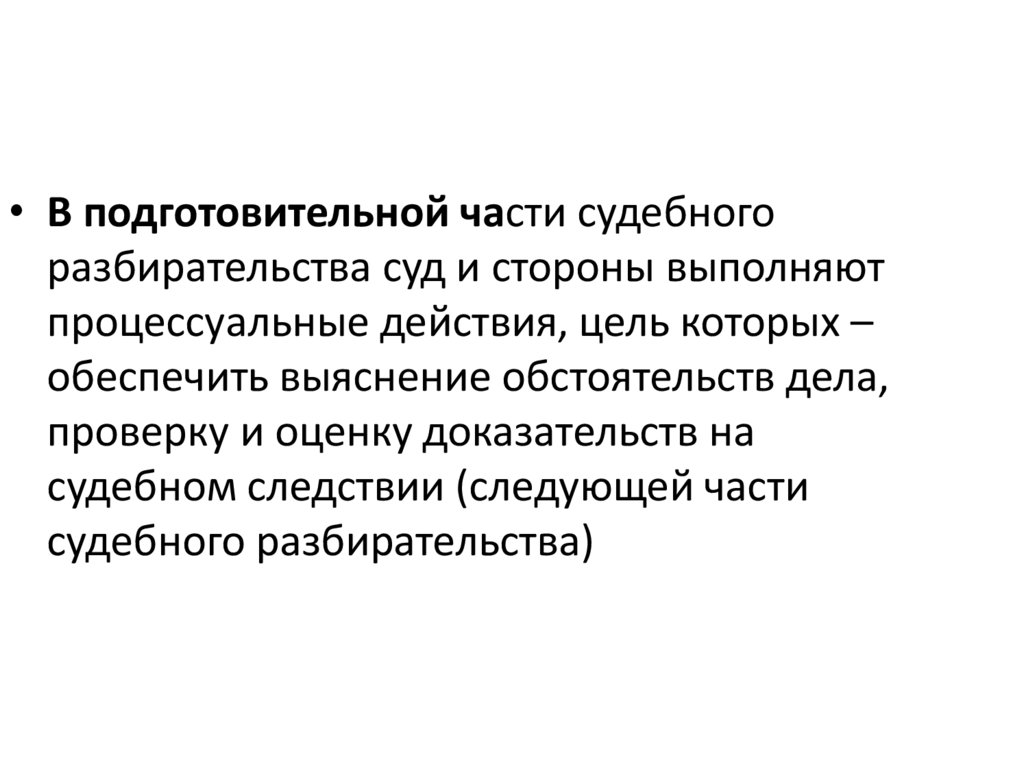 • В подготовительной части судебного разбирательства суд и стороны выполняют процессуальные действия, цель которых – обеспечить выяснение обстоятельств дела, проверку и оценку доказательств на судебном следствии (следующей части судебного разбирательства)